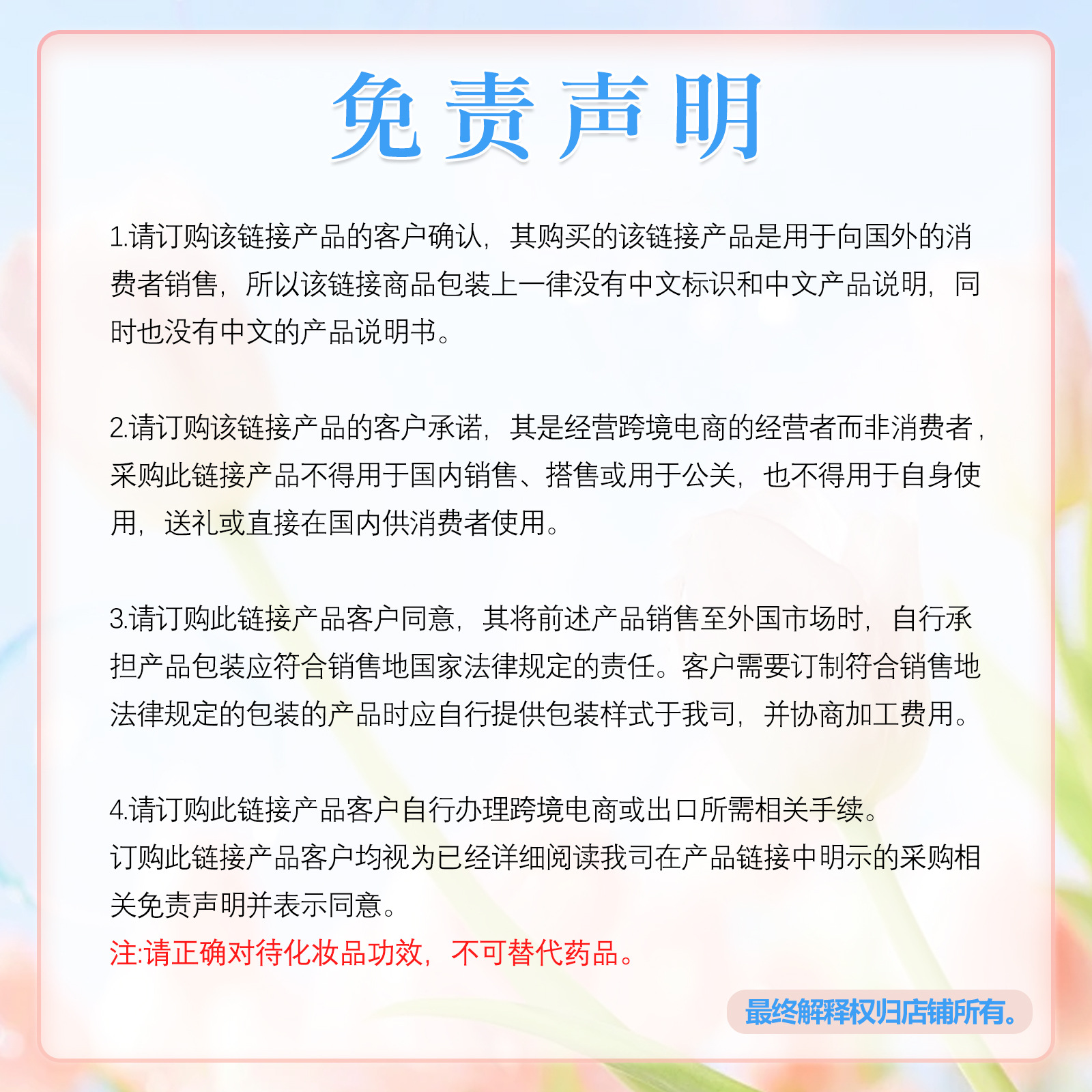 免责声明

1.请订购该链接产品的客户确认，其购买的该链接产品是用于向国外的消费者销售，所以该链接商品包装上一律没有中文标识和中文产品说明，同时也没有中文的产品说明书。

2.请订购该链接产品的客户承诺，其是经营跨境电商的经营者而非消费者，采购此链接产品不得用于国内销售、搭售或用于公关，也不得用于自身使用，送礼或直接在国内供消费者使用。

3.请订购此链接产品客户同意，其将前述产品销售至外国市场时，自行承担产品包装应符合销售地国家法律规定的责任。客户需要订制符合销售地法律规定的包装的产品时应自行提供包装样式于我司，并协商加工费用。

4.请订购此链接产品客户自行办理跨境电商或出口所需相关手续。
订购此链接产品客户均视为已经详细阅读我司在产品链接中明示的采购相关免责声明并表示同意。
注:请正确对待化妆品功效，不可替代药品。

最终解释权归店铺所有。